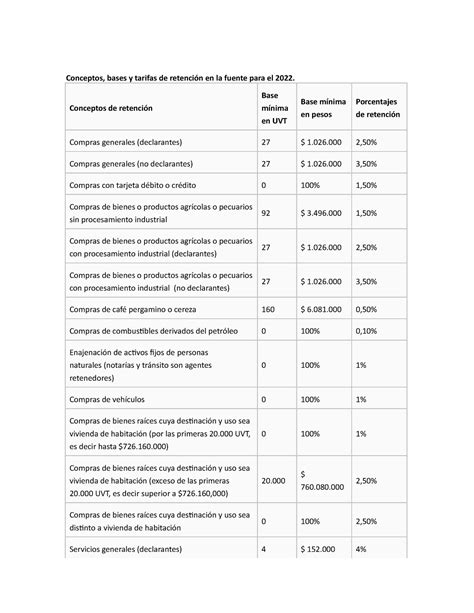 Conceptos, bases y tarifas de retención en la fuente para el 2022.

| Conceptos de retención | Base mínima en UVT | Base mínima en pesos | Porcentajes de retención |
|---|---|---|---|
| Compras generales (declarantes) | 27 | $ 1.026.000 | 2,50% |
| Compras generales (no declarantes) | 27 | $ 1.026.000 | 3,50% |
| Compras con tarjeta débito o crédito | 0 | 100% | 1,50% |
| Compras de bienes o productos agrícolas o pecuarios sin procesamiento industrial | 92 | $ 3.496.000 | 1,50% |
| Compras de bienes o productos agrícolas o pecuarios con procesamiento industrial (declarantes) | 27 | $ 1.026.000 | 2,50% |
| Compras de bienes o productos agrícolas o pecuarios con procesamiento industrial (no declarantes) | 27 | $ 1.026.000 | 3,50% |
| Compras de café pergamino o cereza | 160 | $ 6.081.000 | 0,50% |
| Compras de combustibles derivados del petróleo | 0 | 100% | 0,10% |
| Enajenación de activos fijos de personas naturales (notarías y tránsito son agentes retenedores) | 0 | 100% | 1% |
| Compras de vehículos | 0 | 100% | 1% |
| Compras de bienes raíces cuya destinación y uso sea vivienda de habitación (por las primeras 20.000 UVT, es decir hasta $726.160.000) | 0 | 100% | 1% |
| Compras de bienes raíces cuya destinación y uso sea vivienda de habitación (exceso de las primeras 20.000 UVT, es decir superior a $726.160,000) | 20.000 | $ 760.080.000 | 2,50% |
| Compras de bienes raíces cuya destinación y uso sea distinto a vivienda de habitación | 0 | 100% | 2,50% |
| Servicios generales (declarantes) | 4 | $ 152.000 | 4% |